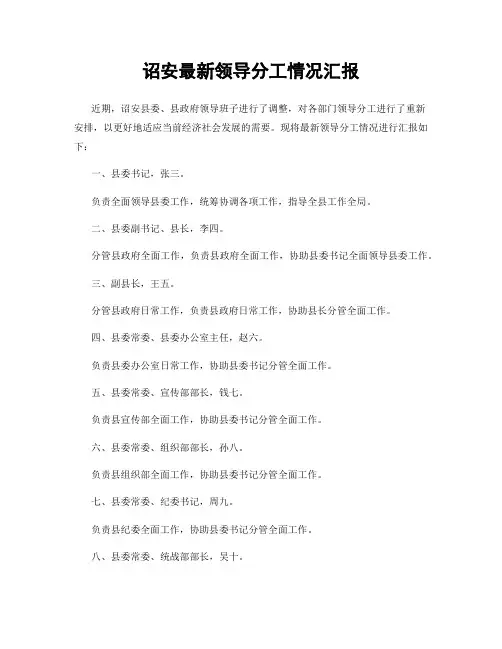 诏安最新领导分工情况汇报

近期，诏安县委、县政府领导班子进行了调整，对各部门领导分工进行了重新安排，以更好地适应当前经济社会发展的需要。现将最新领导分工情况进行汇报如下：

一、县委书记，张三。

负责全面领导县委工作，统筹协调各项工作，指导全县工作全局。

二、县委副书记、县长，李四。

分管县政府全面工作，负责县政府全面工作，协助县委书记全面领导县委工作。

三、副县长，王五。

分管县政府日常工作，负责县政府日常工作，协助县长分管全面工作。

四、县委常委、县委办公室主任，赵六。

负责县委办公室日常工作，协助县委书记分管全面工作。

五、县委常委、宣传部部长，钱七。

负责县宣传部全面工作，协助县委书记分管全面工作。

六、县委常委、组织部部长，孙八。

负责县组织部全面工作，协助县委书记分管全面工作。

七、县委常委、纪委书记，周九。

负责县纪委全面工作，协助县委书记分管全面工作。

八、县委常委、统战部部长，吴十。